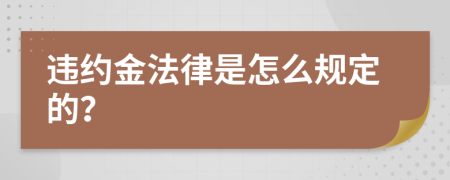 违约金法律是怎么规定的?